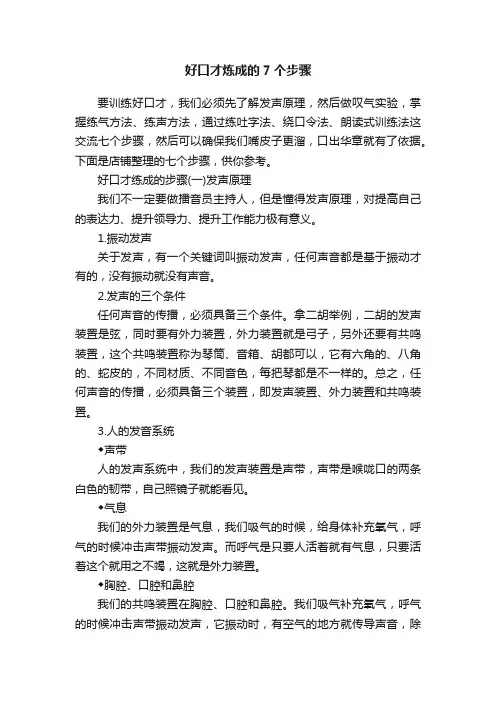 好口才炼成的 7 个步骤

要训练好口才，我们必须先了解发声原理，然后做叹气实验，掌握练气方法、练声方法，通过练吐字法、绕口令法、朗读式训练法这交流七个步骤，然后可以确保我们嘴皮子更溜，口出华章就有了依据。下面是店铺整理的七个步骤，供你参考。

好口才炼成的步骤(一)发声原理

我们不一定要做播音员主持人，但是懂得发声原理，对提高自己的表达力、提升领导力、提升工作能力极有意义。

1.振动发声

关于发声，有一个关键词叫振动发声，任何声音都是基于振动才有的，没有振动就没有声音。

2.发声的三个条件

任何声音的传播，必须具备三个条件。拿二胡举例，二胡的发声装置是弦，同时要有外力装置，外力装置就是弓子，另外还要有共鸣装置，这个共鸣装置称为琴筒、音箱、胡都可以，它有六角的、八角的、蛇皮的，不同材质、不同音色，每把琴都是不一样的。总之，任何声音的传播，必须具备三个装置，即发声装置、外力装置和共鸣装置。

3.人的发音系统

◆声带

人的发声系统中，我们的发声装置是声带，声带是喉咙口的两条白色的韧带，自己照镜子就能看见。

◆气息

我们的外力装置是气息，我们吸气的时候，给身体补充氧气，呼气的时候冲击声带振动发声。而呼气是只要人活着就有气息，只要活着这个就用之不竭，这就是外力装置。

◆胸腔、口腔和鼻腔

我们的共鸣装置在胸腔、口腔和鼻腔。我们吸气补充氧气，呼气的时候冲击声带振动发声，它振动时，有空气的地方就传导声音，除